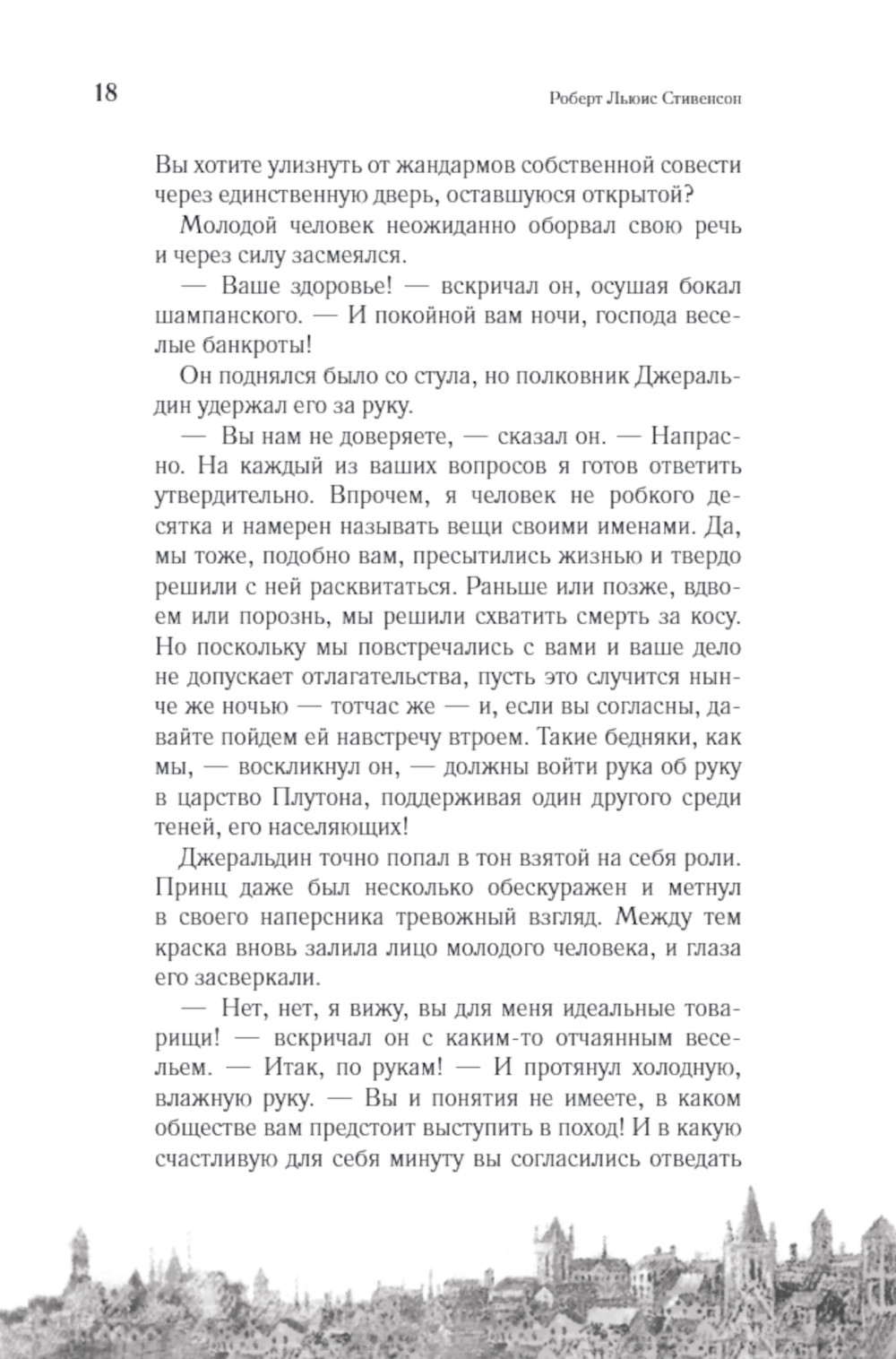 18

Роберт Льюис Стивенсон

Вы хотите улизнуть от жандармов собственной совести через единственную дверь, оставшуюся открытой?

Молодой человек неожиданно оборвал свою речь и через силу засмеялся.

— Ваше здоровье! — вскричал он, осушая бокал шампанского. — И покойной вам ночи, господа веселые банкроты!

Он поднялся было со стула, но полковник Джеральдин удержал его за руку.

— Вы нам не доверяете, — сказал он. — Напрасно. На каждый из ваших вопросов я готов ответить утвердительно. Впрочем, я человек не робкого десятка и намерен называть вещи своими именами. Да, мы тоже, подобно вам, пресытились жизнью и твердо решили с ней расквитаться. Раньше или позже, вдвоем или порознь, мы решили схватить смерть за косу. Но поскольку мы повстречались с вами и ваше дело не допускает отлагательства, пусть это случится нынче же ночью — тотчас же — и, если вы согласны, давайте пойдем ей навстречу втроем. Такие бедняки, как мы, — воскликнул он, — должны войти рука об руку в царство Плутона, поддерживая один другого среди теней, его населяющих!

Джеральдин точно попал в тон взятой на себя роли. Принц даже был несколько обескуражен и метнул в своего наперсника тревожный взгляд. Между тем краска вновь залила лицо молодого человека, и глаза его засверкали.

— Нет, нет, я вижу, вы для меня идеальные товарищи! — вскричал он с каким-то отчаянным весельем. — Итак, по рукам! — И протянул холодную, влажную руку. — Вы и понятия не имеете, в каком обществе вам предстоит выступить в поход! И в какую счастливую для себя минуту вы согласились отведать